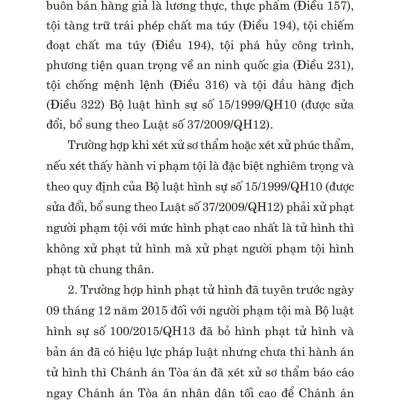 buôn bán hàng giả là lương thực, thực phẩm (Điều 157), tội tàng trữ trái phép chất ma túy (Điều 194), tội chiếm đoạt chất ma túy (Điều 194), tội phá hủy công trình, phương tiện quan trọng về an ninh quốc gia (Điều 231), tội chống mệnh lệnh (Điều 316) và tội đầu hàng địch (Điều 322) Bộ luật hình sự số 15/1999/QH10 (được sửa đổi, bổ sung theo Luật số 37/2009/QH12).

Trường hợp khi xét xử sơ thẩm hoặc xét xử phúc thẩm, nếu xét thấy hành vi phạm tội là đặc biệt nghiêm trọng và theo quy định của Bộ luật hình sự số 15/1999/QH10 (được sửa đổi, bổ sung theo Luật số 37/2009/QH12) phải xử phạt người phạm tội với mức hình phạt cao nhất là tử hình thì không xử phạt tử hình mà xử phạt người phạm tội hình phạt tù chung thân.

2. Trường hợp hình phạt tử hình đã tuyên trước ngày 09 tháng 12 năm 2015 đối với người phạm tội mà Bộ luật hình sự số 100/2015/QH13 đã bỏ hình phạt tử hình và bản án đã có hiệu lực pháp luật nhưng chưa thi hành án tử hình thì Chánh án Tòa án đã xét xử sơ thẩm báo cáo ngay Chánh án Tòa án nhân dân tối cao để Chánh án